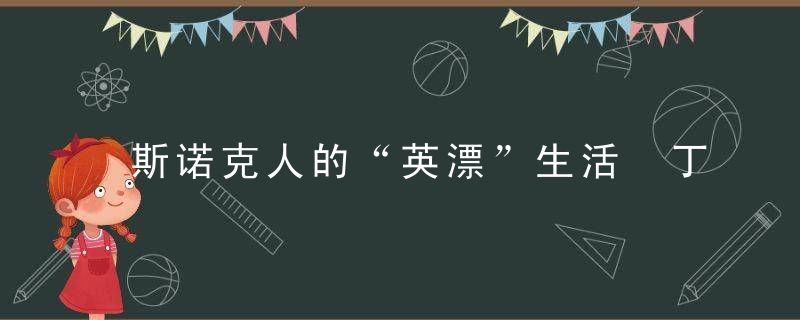 斯诺克人的“英漂”生活　丁